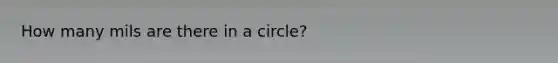 How many mils are there in a circle?